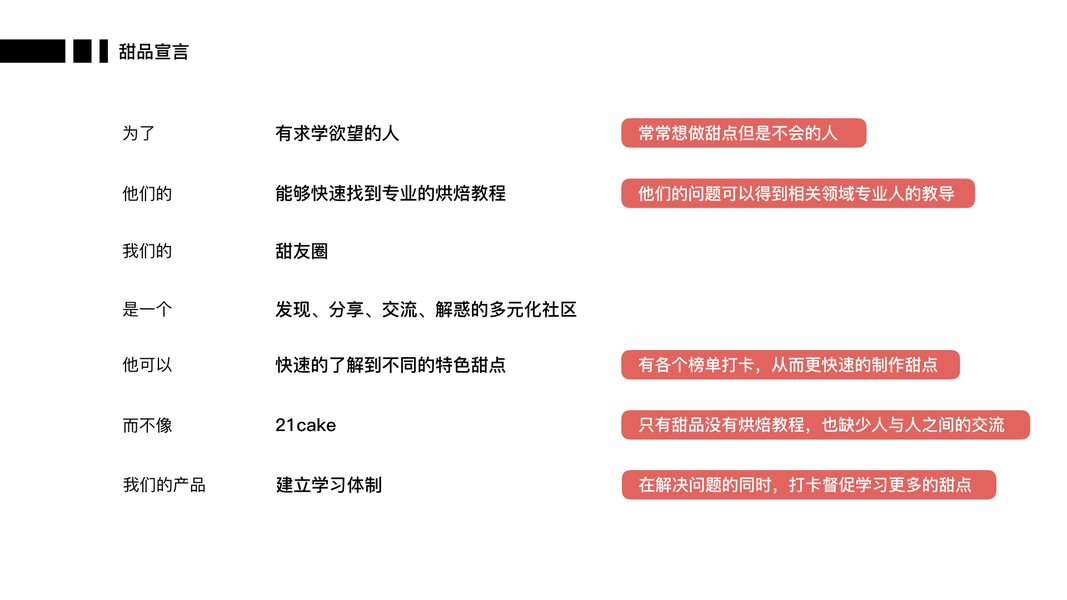 甜品宣言

为了 有求学欲望的人 常常想做甜点但是不会的人

他们的 能够快速找到专业的烘焙教程 他们的问题可以得到相关领域专业人的教导

我们的 甜友圈

是一个 发现、分享、交流、解惑的多元化社区

他可以 快速的了解到不同的特色甜点 有各个榜单打卡，从而更快速的制作甜点

而不像 21cake 只有甜品没有烘焙教程，也缺少人与人之间的交流

我们的产品 建立学习体制 在解决问题的同时，打卡督促学习更多的甜点